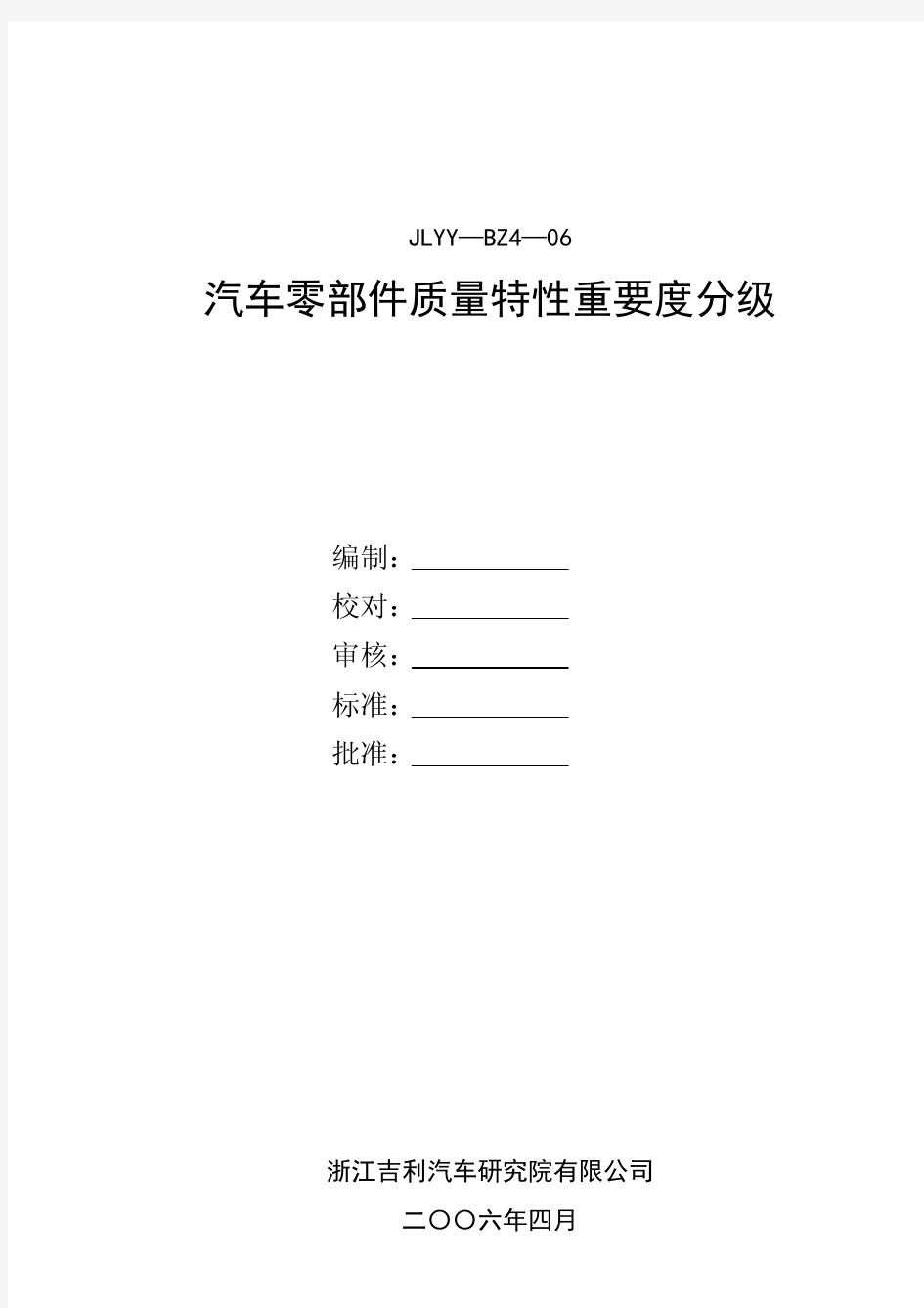 JLYY—BZ4—06

汽车零部件质量特性重要度分级

编制：

校对：

审核：

标准：

批准：

浙江吉利汽车研究院有限公司

二〇〇六年四月